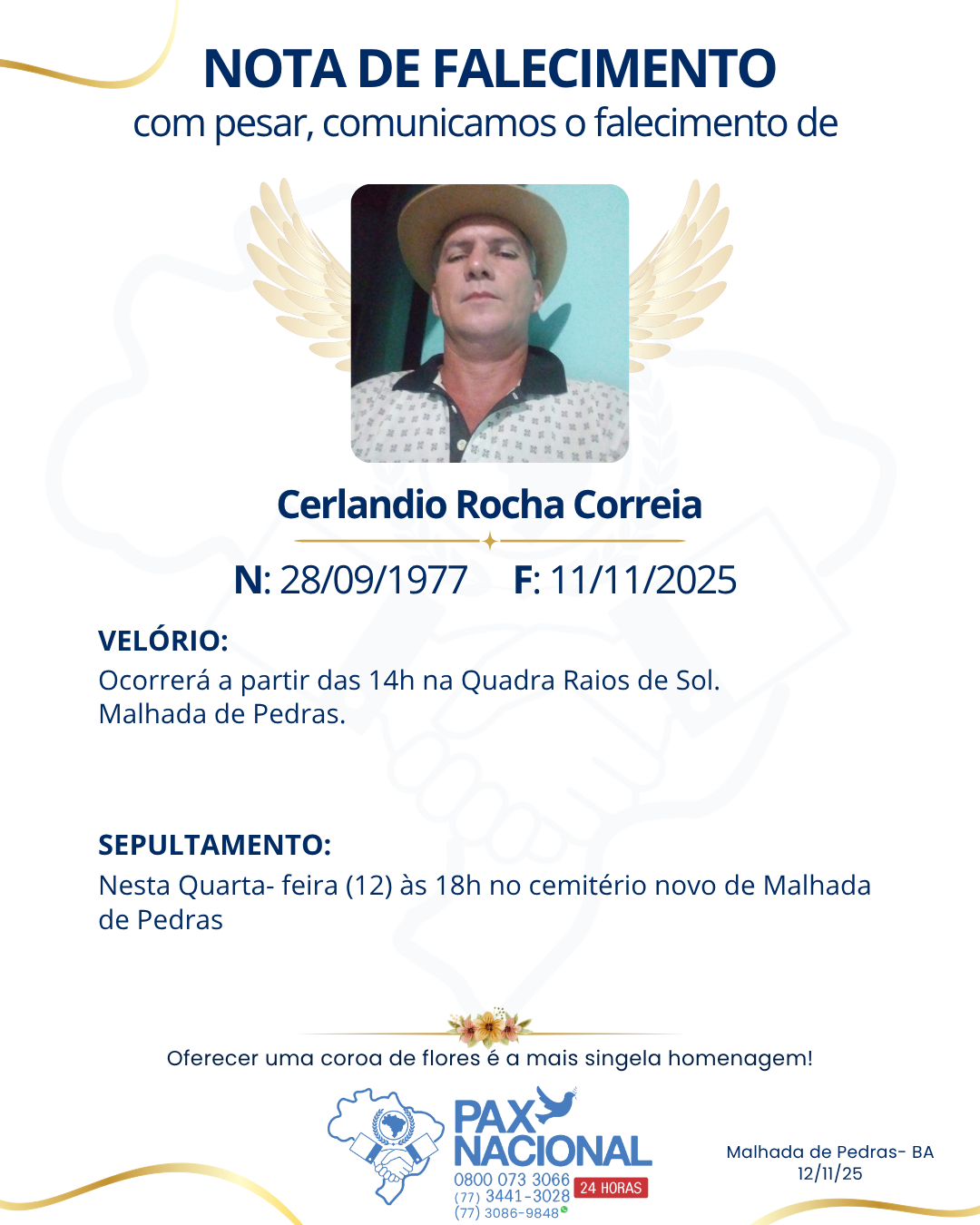 NOTA DE FALECIMENTO
com pesar, comunicamos o falecimento de

Cerlandio Rocha Correia

N: 28/09/1977 F: 11/11/2025

VELÓRIO:
Ocorrerá a partir das 14h na Quadra Raios de Sol. Malhada de Pedras.

SEPULTAMENTO:
Nesta Quarta- feira (12) às 18h no cemitério novo de Malhada de Pedras

Oferecer uma coroa de flores é a mais singela homenagem!

PAX NACIONAL
0800 073 3066
(77) 3441-3028
(77) 3086-9848
24 HORAS

Malhada de Pedras- BA
12/11/25